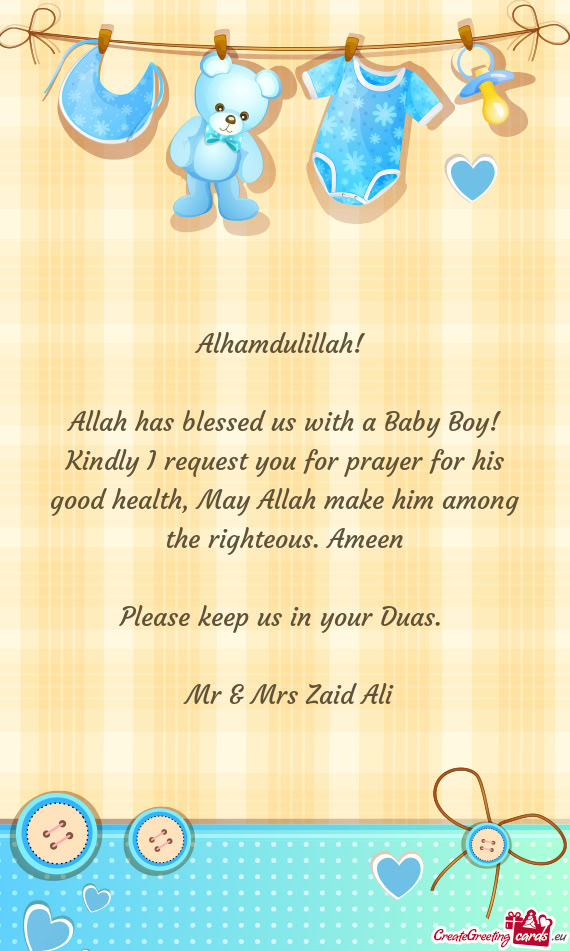 Alhamdulillah!

Allah has blessed us with a Baby Boy! Kindly I request you for prayer for his good health, May Allah make him among the righteous. Ameen

Please keep us in your Duas.

Mr & Mrs Zaid Ali

CreateGreetingcards.eu